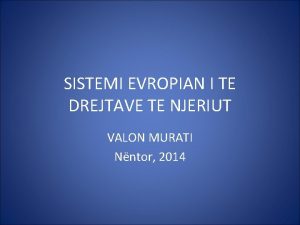 SISTEMI EVROPIAN I TE DREJTAVE TE NJERIUT

VALON MURATI
Nëntor, 2014